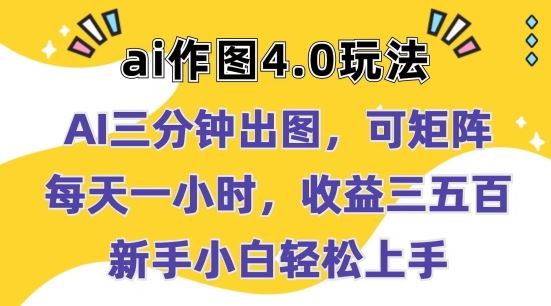 ai作图4.0玩法

AI三分钟出图，可矩阵

每天一小时，收益三五百

新手小白轻松上手